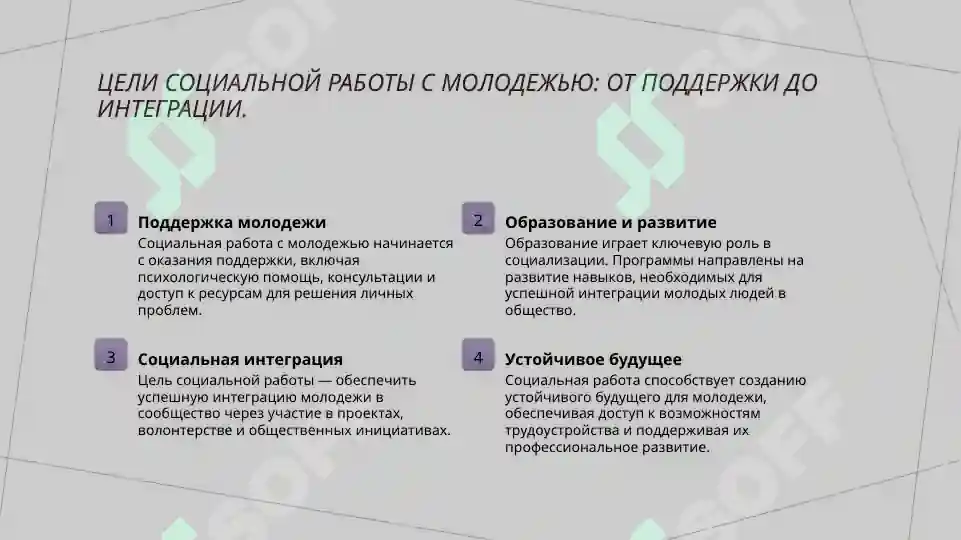 ЦЕЛИ СОЦИАЛЬНОЙ РАБОТЫ С МОЛОДЕЖЬЮ: ОТ ПОДДЕРЖКИ ДО ИНТЕГРАЦИИ.

1

Поддержка молодежи

Социальная работа с молодежью начинается с оказания поддержки, включая психологическую помощь, консультации и доступ к ресурсам для решения личных проблем.

2

Образование и развитие

Образование играет ключевую роль в социализации. Программы направлены на развитие навыков, необходимых для успешной интеграции молодых людей в общество.

3

Социальная интеграция

Цель социальной работы — обеспечить успешную интеграцию молодежи в сообщество через участие в проектах, волонтерстве и общественных инициативах.

4

Устойчивое будущее

Социальная работа способствует созданию устойчивого будущего для молодежи, обеспечивая доступ к возможностям трудоустройства и поддерживая их профессиональное развитие.

SOFF